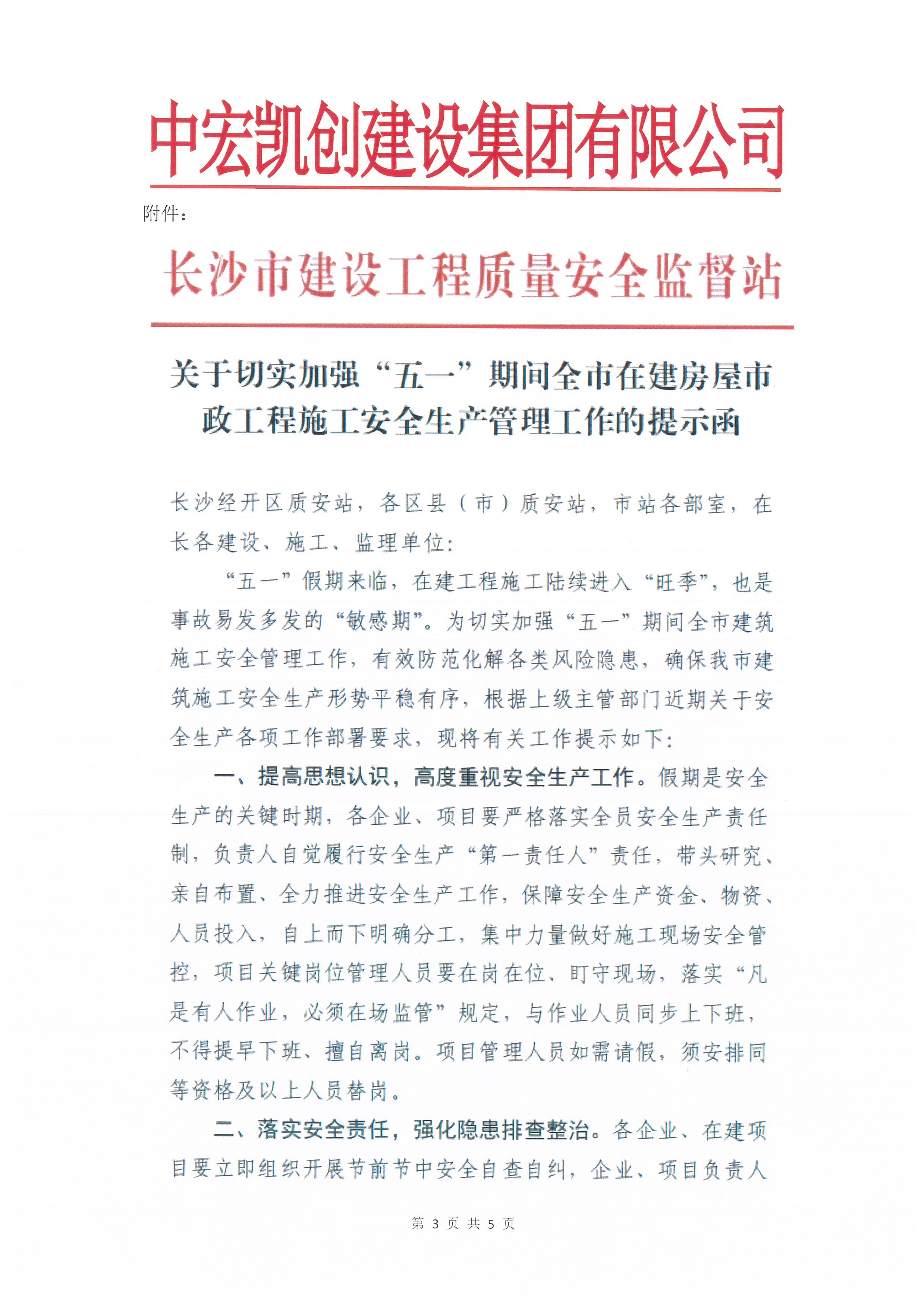 中宏凯创建设集团有限公司

附件：

长沙市建设工程质量安全监督站

关于切实加强“五一”期间全市在建房屋市政工程施工安全生产管理工作的提示函

长沙经开区质安站，各区县（市）质安站，市站各部室，在长各建设、施工、监理单位：

“五一”假期来临，在建工程施工陆续进入“旺季”，也是事故易发多发的“敏感期”。为切实加强“五一”期间全市建筑施工安全管理工作，有效防范化解各类风险隐患，确保我市建筑施工安全生产形势平稳有序，根据上级主管部门近期关于安全生产各项工作部署要求，现将有关工作提示如下：

一、提高思想认识，高度重视安全生产工作。假期是安全生产的关键时期，各企业、项目要严格落实全员安全生产责任制，负责人自觉履行安全生产“第一责任人”责任，带头研究、亲自布置、全力推进安全生产工作，保障安全生产资金、物资、人员投入，自上而下明确分工，集中力量做好施工现场安全管控，项目关键岗位管理人员要在岗在位、盯守现场，落实“凡是有人作业，必须在场监管”规定，与作业人员同步上下班，不得提早下班、擅自离岗。项目管理人员如需请假，须安排同等资格及以上人员替岗。

二、落实安全责任，强化隐患排查整治。各企业、在建项目要立即组织开展节前节中安全自查自纠，企业、项目负责人

第 3 页 共 5 页